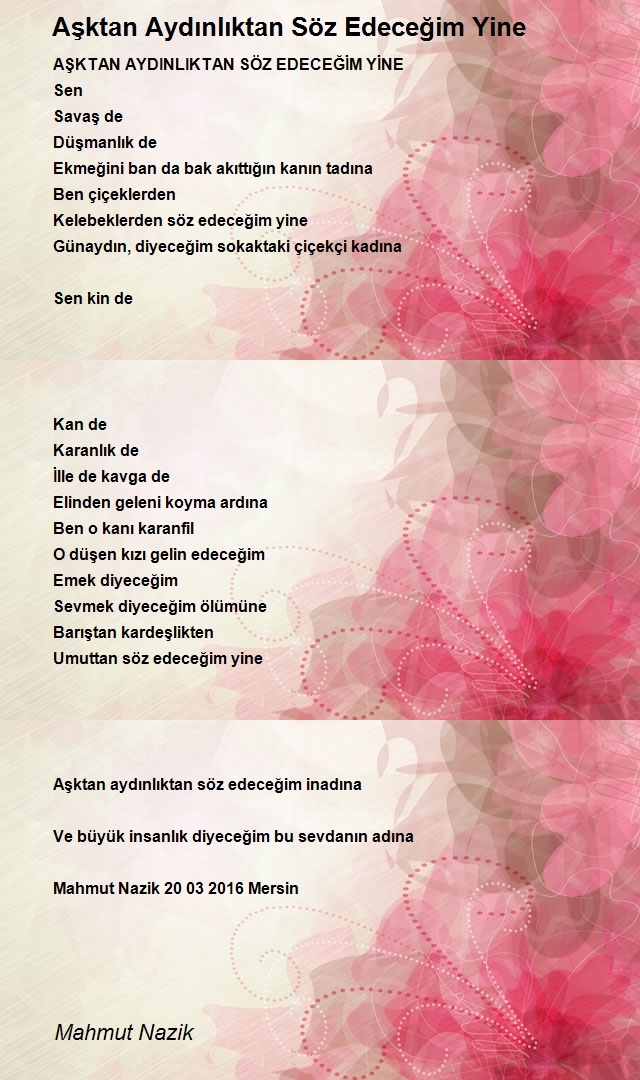 Aşktan Aydınlıktan Söz Edeceğim Yine

AŞKTAN AYDINLIKTAN SÖZ EDECEĞİM YİNE
Sen
Savaş de
Düşmanlık de
Ekmeğini ban da bak akıttığın kanın tadına
Ben çiçeklerden
Kelebeklerden söz edeceğim yine
Günaydın, diyeceğim sokaktaki çiçekçi kadına

Sen kin de

Kan de
Karanlık de
İlle de kavga de
Elinden geleni koyma ardına
Ben o kanı karanfil
O düşen kızı gelin edeceğim
Emek diyeceğim
Sevmek diyeceğim ölümüne
Barıştan kardeşlikten
Umuttan söz edeceğim yine

Aşktan aydınlıktan söz edeceğim inadına

Ve büyük insanlık diyeceğim bu sevdanın adına

Mahmut Nazik 20 03 2016 Mersin

Mahmut Nazik